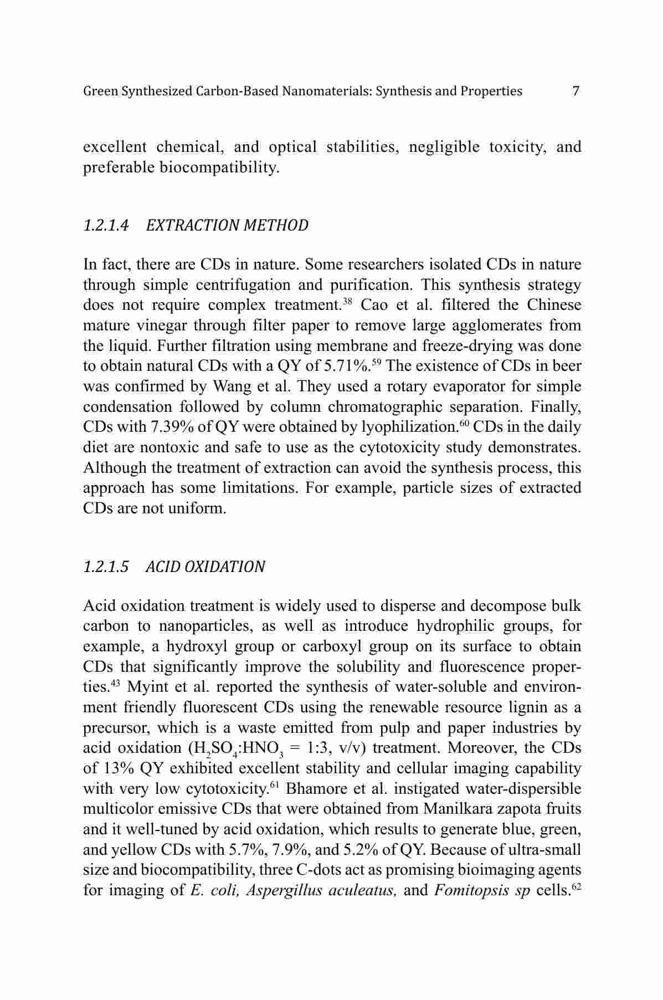 Green Synthesized Carbon-Based Nanomaterials: Synthesis and Properties 7

excellent chemical, and optical stabilities, negligible toxicity, and preferable biocompatibility.

1.2.1.4 EXTRACTION METHOD

In fact, there are CDs in nature. Some researchers isolated CDs in nature through simple centrifugation and purification. This synthesis strategy does not require complex treatment.$^{38}$ Cao et al. filtered the Chinese mature vinegar through filter paper to remove large agglomerates from the liquid. Further filtration using membrane and freeze-drying was done to obtain natural CDs with a QY of 5.71%.$^{59}$ The existence of CDs in beer was confirmed by Wang et al. They used a rotary evaporator for simple condensation followed by column chromatographic separation. Finally, CDs with 7.39% of QY were obtained by lyophilization.$^{60}$ CDs in the daily diet are nontoxic and safe to use as the cytotoxicity study demonstrates. Although the treatment of extraction can avoid the synthesis process, this approach has some limitations. For example, particle sizes of extracted CDs are not uniform.

1.2.1.5 ACID OXIDATION

Acid oxidation treatment is widely used to disperse and decompose bulk carbon to nanoparticles, as well as introduce hydrophilic groups, for example, a hydroxyl group or carboxyl group on its surface to obtain CDs that significantly improve the solubility and fluorescence properties.$^{43}$ Myint et al. reported the synthesis of water-soluble and environment friendly fluorescent CDs using the renewable resource lignin as a precursor, which is a waste emitted from pulp and paper industries by acid oxidation ($H_2SO_4$:$HNO_3$ = 1:3, v/v) treatment. Moreover, the CDs of 13% QY exhibited excellent stability and cellular imaging capability with very low cytotoxicity.$^{61}$ Bhamore et al. instigated water-dispersible multicolor emissive CDs that were obtained from Manilkara zapota fruits and it well-tuned by acid oxidation, which results to generate blue, green, and yellow CDs with 5.7%, 7.9%, and 5.2% of QY. Because of ultra-small size and biocompatibility, three C-dots act as promising bioimaging agents for imaging of E. coli, Aspergillus aculeatus, and Fomitopsis sp cells.$^{62}$